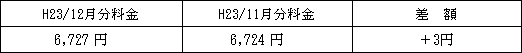 | H23/12月分料金 | H23/11月分料金 | 差　額 |
|---|---|---|
| 6,727 円 | 6,724 円 | ＋3円 |